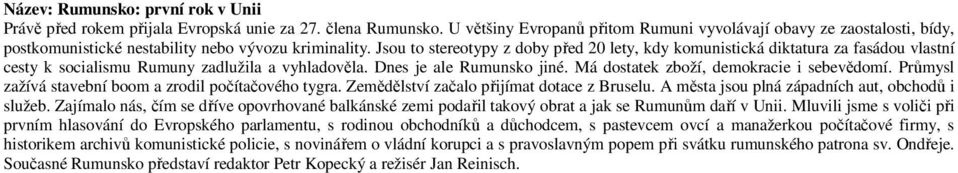 Název: Rumunsko: první rok v Unii

Právě před rokem přijala Evropská unie za 27. člena Rumunsko. U většiny Evropanů přitom Rumuni vyvolávají obavy ze zaostalosti, bídy, postkomunistické nestability nebo vývozu kriminality. Jsou to stereotypy z doby před 20 lety, kdy komunistická diktatura za fasádou vlastní cesty k socialismu Rumuny zadlužila a vyhladověla. Dnes je ale Rumunsko jiné. Má dostatek zboží, demokracie i sebevědomí. Průmysl zažívá stavební boom a zrodil počítačového tygra. Zemědělství začalo přijímat dotace z Bruselu. A města jsou plná západních aut, obchodů i služeb. Zajímalo nás, čím se dříve opovrhované balkánské zemi podařil takový obrat a jak se Rumunům daří v Unii. Mluvili jsme s voliči při prvním hlasování do Evropského parlamentu, s rodinou obchodníků a důchodcem, s pastevcem ovcí a manažerkou počítačové firmy, s historikem archivů komunistické policie, s novinářem o vládní korupci a s pravoslavným popem při svátku rumunského patrona sv. Ondřeje. Současné Rumunsko představí redaktor Petr Kopecký a režisér Jan Reinisch.